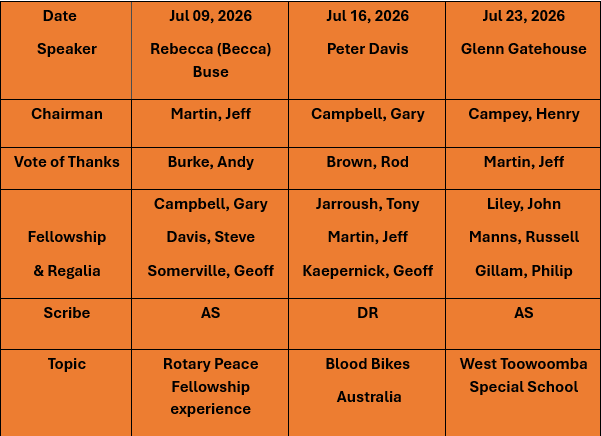 | Date Speaker | Jul 09, 2026 Rebecca (Becca) Buse | Jul 16, 2026 Peter Davis | Jul 23, 2026 Glenn Gatehouse |
|---|---|---|---|
| Chairman | Martin, Jeff | Campbell, Gary | Campey, Henry |
| Vote of Thanks | Burke, Andy | Brown, Rod | Martin, Jeff |
| Fellowship & Regalia | Campbell, Gary Davis, Steve Somerville, Geoff | Jarroush, Tony Martin, Jeff Kaepernick, Geoff | Liley, John Manns, Russell Gillam, Philip |
| Scribe | AS | DR | AS |
| Topic | Rotary Peace Fellowship experience | Blood Bikes Australia | West Toowoomba Special School |